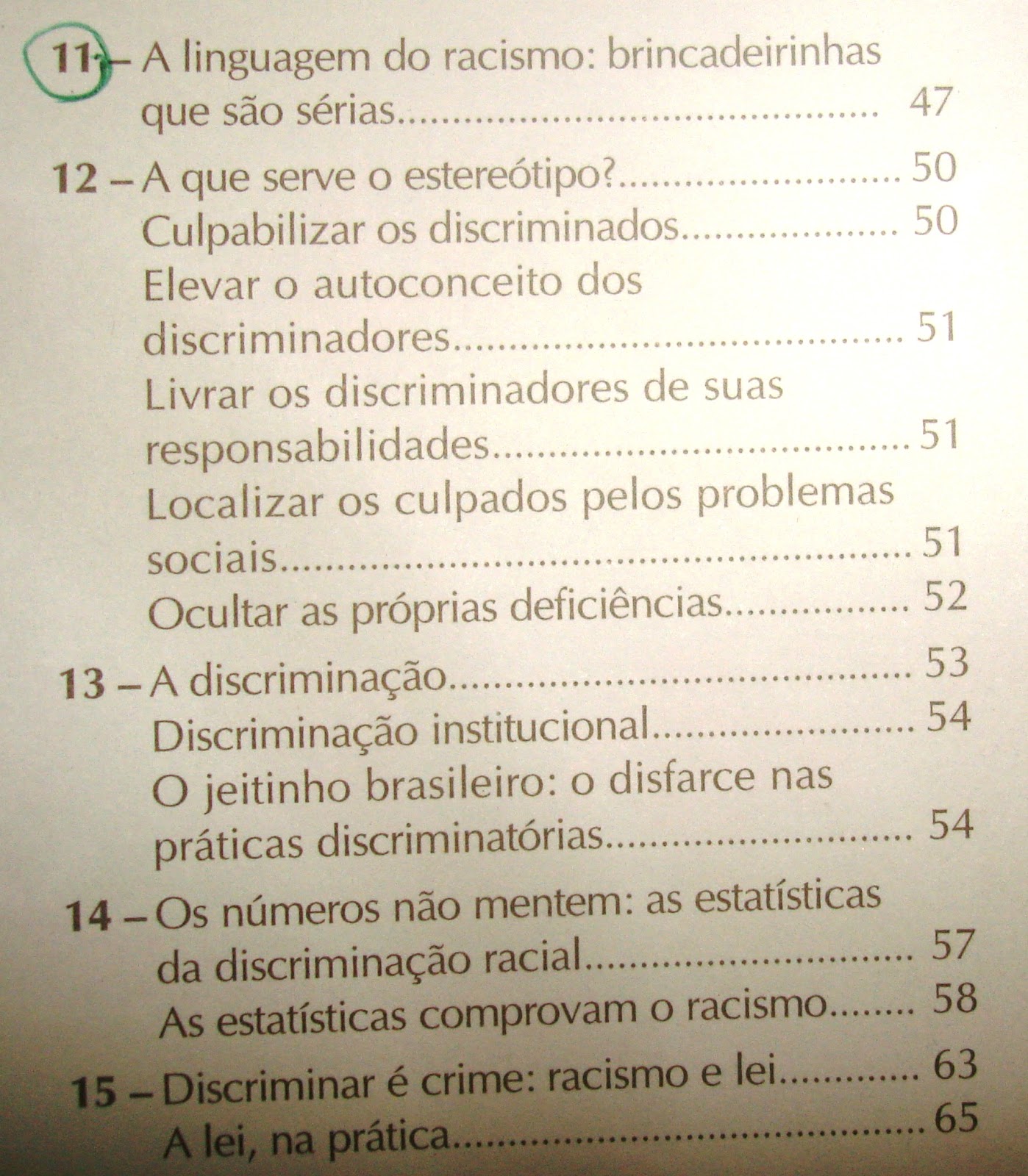 11 – A linguagem do racismo: brincadeirinhas que são sérias 47

12 – A que serve o estereótipo? 50
Culpabilizar os discriminados 50
Elevar o autoconceito dos discriminadores 51
Livrar os discriminadores de suas responsabilidades 51
Localizar os culpados pelos problemas sociais 51
Ocultar as próprias deficiências 52

13 – A discriminação 53
Discriminação institucional 54
O jeitinho brasileiro: o disfarce nas práticas discriminatórias 54

14 – Os números não mentem: as estatísticas da discriminação racial 57
As estatísticas comprovam o racismo 58

15 – Discriminar é crime: racismo e lei 63
A lei, na prática 65